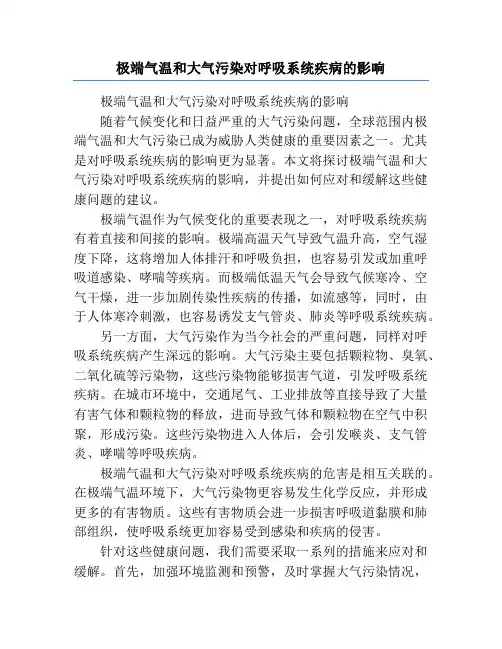 极端气温和大气污染对呼吸系统疾病的影响

极端气温和大气污染对呼吸系统疾病的影响

随着气候变化和日益严重的大气污染问题，全球范围内极端气温和大气污染已成为威胁人类健康的重要因素之一。尤其是对呼吸系统疾病的影响更为显著。本文将探讨极端气温和大气污染对呼吸系统疾病的影响，并提出如何应对和缓解这些健康问题的建议。

极端气温作为气候变化的重要表现之一，对呼吸系统疾病有着直接和间接的影响。极端高温天气导致气温升高，空气湿度下降，这将增加人体排汗和呼吸负担，也容易引发或加重呼吸道感染、哮喘等疾病。而极端低温天气会导致气候寒冷、空气干燥，进一步加剧传染性疾病的传播，如流感等，同时，由于人体寒冷刺激，也容易诱发支气管炎、肺炎等呼吸系统疾病。

另一方面，大气污染作为当今社会的严重问题，同样对呼吸系统疾病产生深远的影响。大气污染主要包括颗粒物、臭氧、二氧化硫等污染物，这些污染物能够损害气道，引发呼吸系统疾病。在城市环境中，交通尾气、工业排放等直接导致了大量有害气体和颗粒物的释放，进而导致气体和颗粒物在空气中积聚，形成污染。这些污染物进入人体后，会引发喉炎、支气管炎、哮喘等呼吸疾病。

极端气温和大气污染对呼吸系统疾病的危害是相互关联的。在极端气温环境下，大气污染物更容易发生化学反应，并形成更多的有害物质。这些有害物质会进一步损害呼吸道黏膜和肺部组织，使呼吸系统更加容易受到感染和疾病的侵害。

针对这些健康问题，我们需要采取一系列的措施来应对和缓解。首先，加强环境监测和预警，及时掌握大气污染情况，